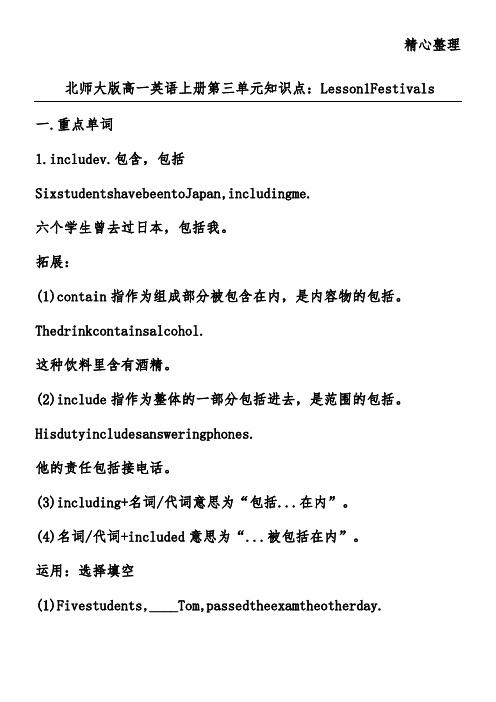 精心整理

北师大版高一英语上册第三单元知识点：Lesson1Festivals

一.重点单词

1.includev.包含，包括

SixstudentshavebeentoJapan,includingme.

六个学生曾去过日本，包括我。

拓展：

(1)contain 指作为组成部分被包含在内，是内容物的包括。

Thedrinkcontainsalcohol.

这种饮料里含有酒精。

(2)include 指作为整体的一部分包括进去，是范围的包括。

Hisdutyincludesansweringphones.

他的责任包括接电话。

(3)including+名词/代词意思为“包括...在内”。

(4)名词/代词+included 意思为“...被包括在内”。

运用：选择填空

(1)Fivestudents,____Tom,passedtheexamtheotherday.